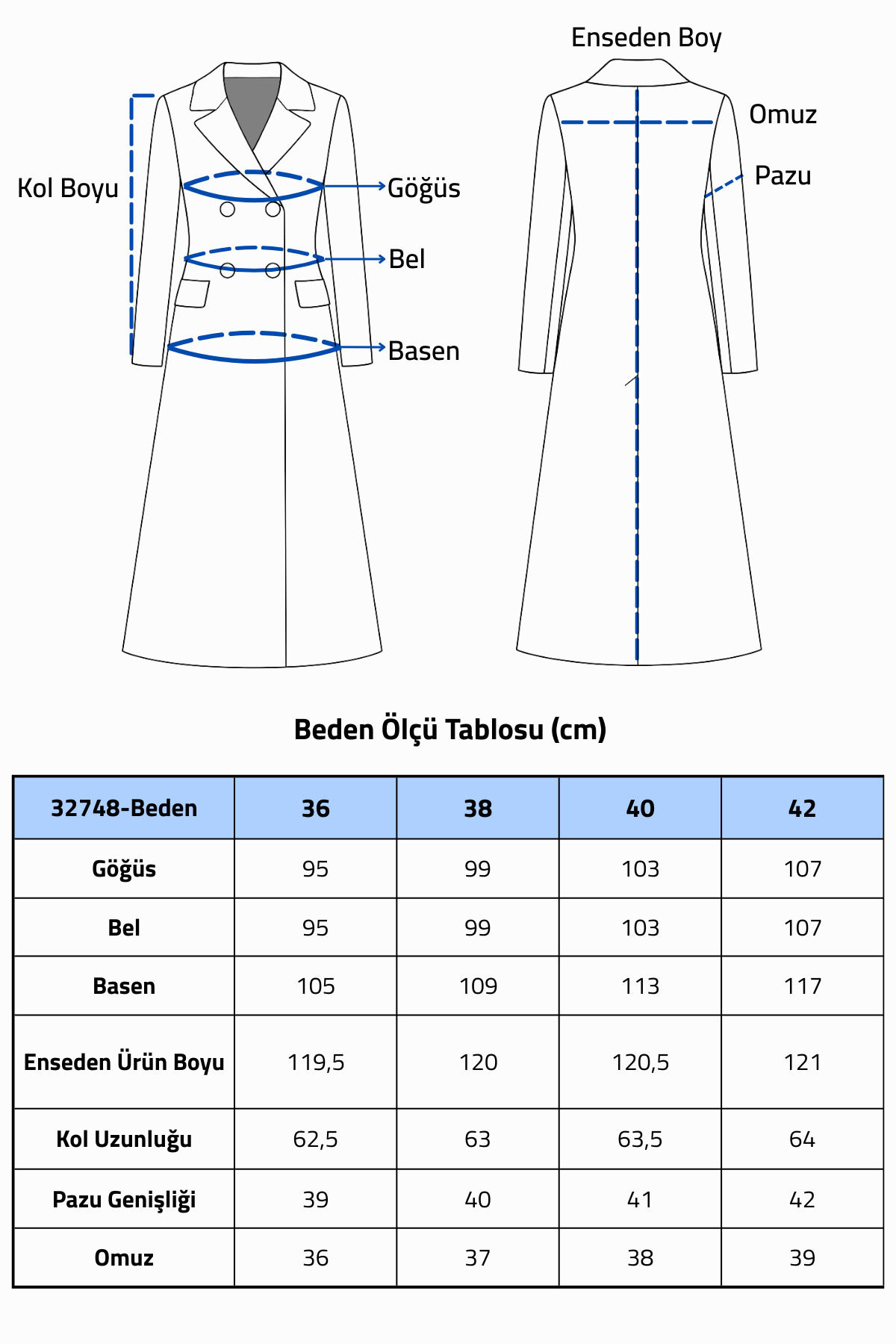 Kol Boyu

Göğüs

Bel

Basen

Enseden Boy

Omuz

Pazu

Beden Ölçü Tablosu (cm)

| 32748-Beden | 36 | 38 | 40 | 42 |
|---|---|---|---|---|
| Göğüs | 95 | 99 | 103 | 107 |
| Bel | 95 | 99 | 103 | 107 |
| Basen | 105 | 109 | 113 | 117 |
| Enseden Ürün Boyu | 119,5 | 120 | 120,5 | 121 |
| Kol Uzunluğu | 62,5 | 63 | 63,5 | 64 |
| Pazu Genişliği | 39 | 40 | 41 | 42 |
| Omuz | 36 | 37 | 38 | 39 |